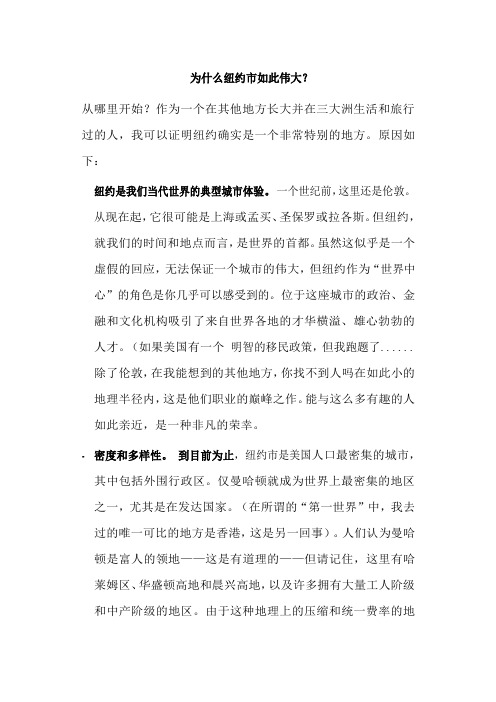 为什么纽约市如此伟大？

从哪里开始？作为一个在其他地方长大并在三大洲生活和旅行过的人，我可以证明纽约确实是一个非常特别的地方。原因如下：

纽约是我们当代世界的典型城市体验。一个世纪前，这里还是伦敦。从现在起，它很可能是上海或孟买、圣保罗或拉各斯。但纽约，就我们的时间和地点而言，是世界的首都。虽然这似乎是一个虚假的回应，无法保证一个城市的伟大，但纽约作为“世界中心”的角色是你几乎可以感受到的。位于这座城市的政治、金融和文化机构吸引了来自世界各地的才华横溢、雄心勃勃的人才。（如果美国有一个 明智的移民政策，但我跑题了......除了伦敦，在我能想到的其他地方，你找不到人吗在如此小的地理半径内，这是他们职业的巅峰之作。能与这么多有趣的人如此亲近，是一种非凡的荣幸。

· 密度和多样性。 到目前为止，纽约市是美国人口最密集的城市，其中包括外围行政区。仅曼哈顿就成为世界上最密集的地区之一，尤其是在发达国家。（在所谓的“第一世界”中，我去过的唯一可比的地方是香港，这是另一回事）。人们认为曼哈顿是富人的领地——这是有道理的——但请记住，这里有哈莱姆区、华盛顿高地和晨兴高地，以及许多拥有大量工人阶级和中产阶级的地区。由于这种地理上的压缩和统一费率的地